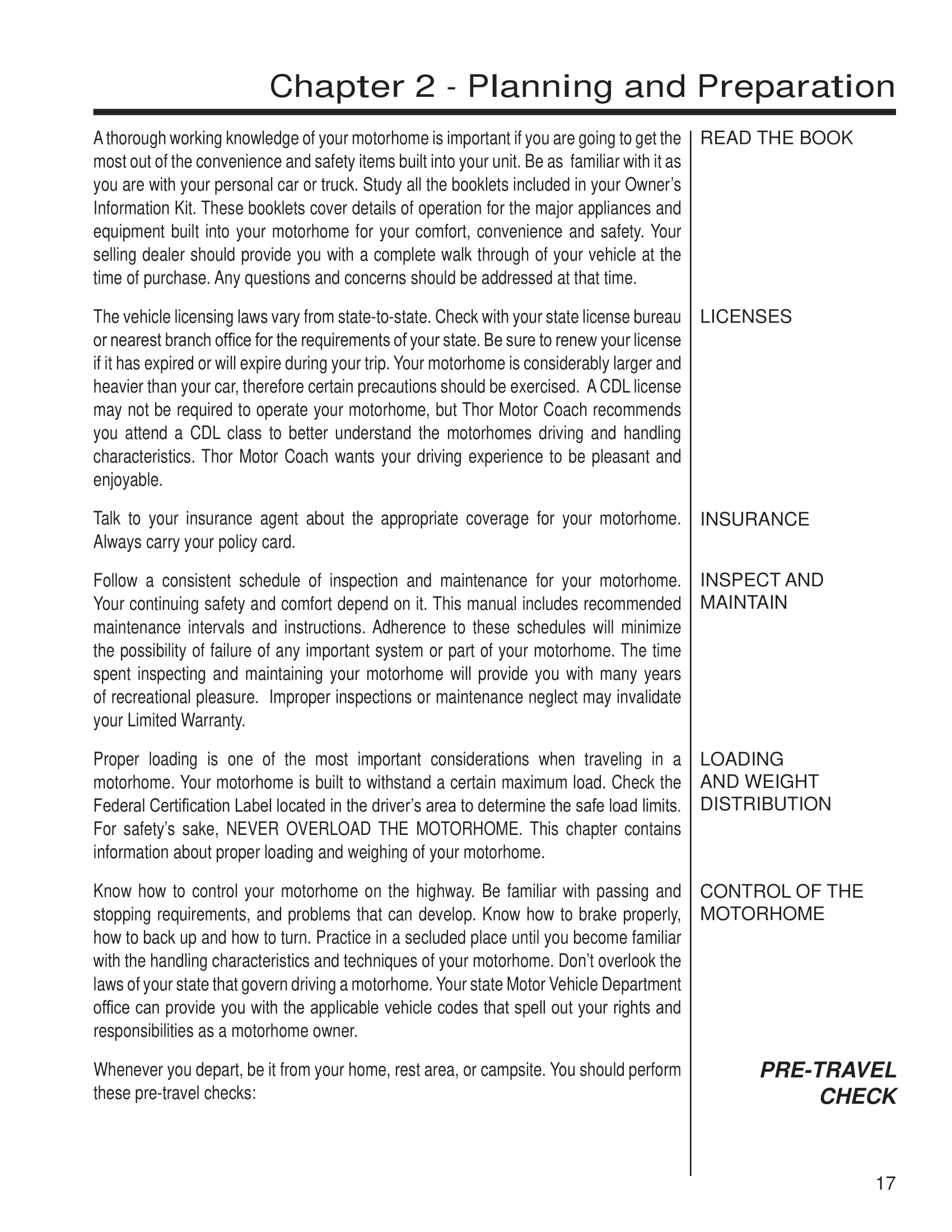 Chapter 2 - Planning and Preparation

READ THE BOOK

A thorough working knowledge of your motorhome is important if you are going to get the most out of the convenience and safety items built into your unit. Be as familiar with it as you are with your personal car or truck. Study all the booklets included in your Owner's Information Kit. These booklets cover details of operation for the major appliances and equipment built into your motorhome for your comfort, convenience and safety. Your selling dealer should provide you with a complete walk through of your vehicle at the time of purchase. Any questions and concerns should be addressed at that time.

LICENSES

The vehicle licensing laws vary from state-to-state. Check with your state license bureau or nearest branch office for the requirements of your state. Be sure to renew your license if it has expired or will expire during your trip. Your motorhome is considerably larger and heavier than your car, therefore certain precautions should be exercised. A CDL license may not be required to operate your motorhome, but Thor Motor Coach recommends you attend a CDL class to better understand the motorhomes driving and handling characteristics. Thor Motor Coach wants your driving experience to be pleasant and enjoyable.

INSURANCE

Talk to your insurance agent about the appropriate coverage for your motorhome. Always carry your policy card.

INSPECT AND MAINTAIN

Follow a consistent schedule of inspection and maintenance for your motorhome. Your continuing safety and comfort depend on it. This manual includes recommended maintenance intervals and instructions. Adherence to these schedules will minimize the possibility of failure of any important system or part of your motorhome. The time spent inspecting and maintaining your motorhome will provide you with many years of recreational pleasure. Improper inspections or maintenance neglect may invalidate your Limited Warranty.

LOADING AND WEIGHT DISTRIBUTION

Proper loading is one of the most important considerations when traveling in a motorhome. Your motorhome is built to withstand a certain maximum load. Check the Federal Certification Label located in the driver's area to determine the safe load limits. For safety's sake, NEVER OVERLOAD THE MOTORHOME. This chapter contains information about proper loading and weighing of your motorhome.

CONTROL OF THE MOTORHOME

Know how to control your motorhome on the highway. Be familiar with passing and stopping requirements, and problems that can develop. Know how to brake properly, how to back up and how to turn. Practice in a secluded place until you become familiar with the handling characteristics and techniques of your motorhome. Don't overlook the laws of your state that govern driving a motorhome. Your state Motor Vehicle Department office can provide you with the applicable vehicle codes that spell out your rights and responsibilities as a motorhome owner.

PRE-TRAVEL CHECK

Whenever you depart, be it from your home, rest area, or campsite. You should perform these pre-travel checks:

17